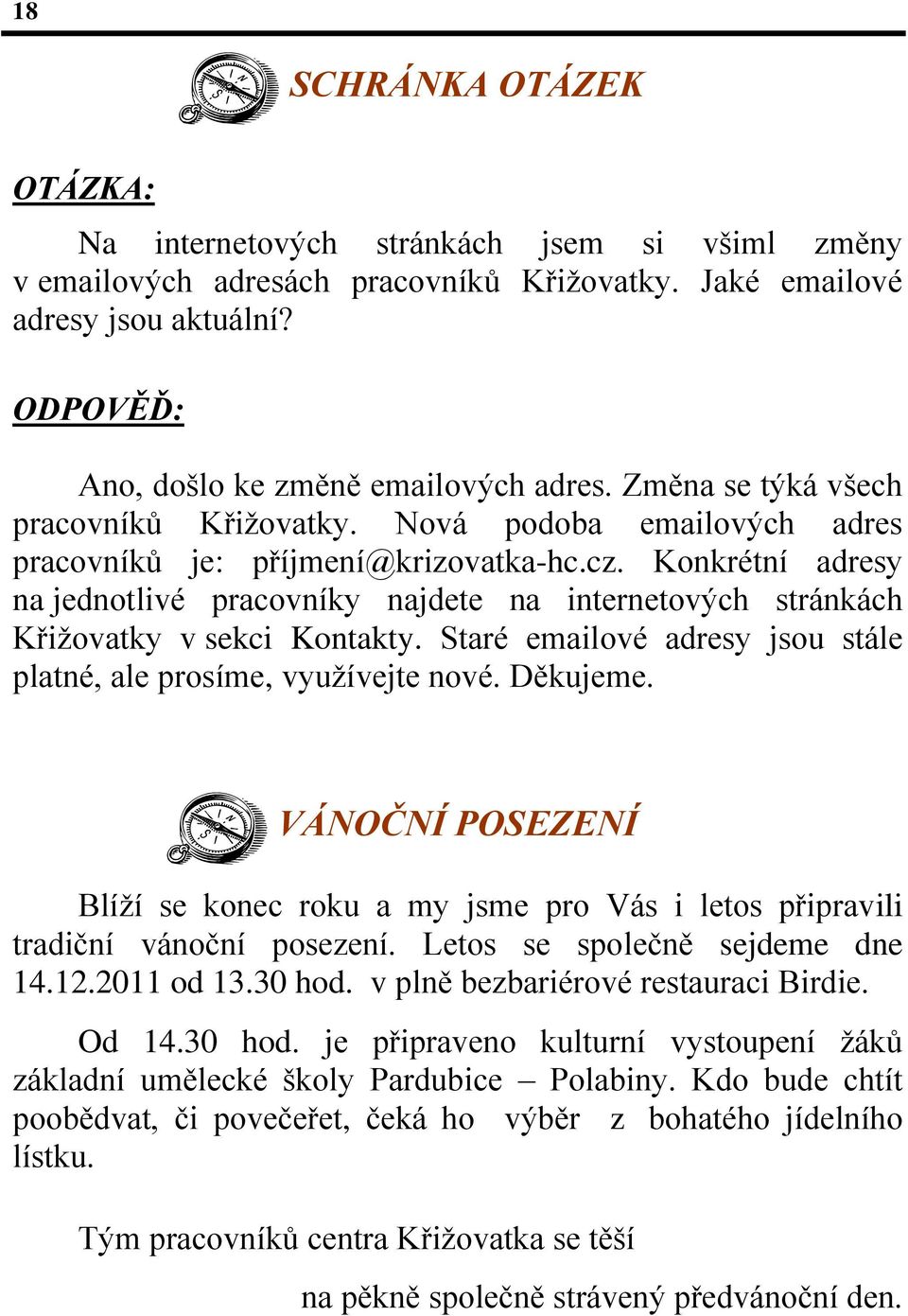 18

SCHRÁNKA OTÁZEK

OTÁZKA:

Na internetových stránkách jsem si všiml změny v emailových adresách pracovníků Křižovatky. Jaké emailové adresy jsou aktuální?

ODPOVĚĎ:

Ano, došlo ke změně emailových adres. Změna se týká všech pracovníků Křižovatky. Nová podoba emailových adres pracovníků je: příjmení@krizovatka-hc.cz. Konkrétní adresy na jednotlivé pracovníky najdete na internetových stránkách Křižovatky v sekci Kontakty. Staré emailové adresy jsou stále platné, ale prosíme, využívejte nové. Děkujeme.

VÁNOČNÍ POSEZENÍ

Blíží se konec roku a my jsme pro Vás i letos připravili tradiční vánoční posezení. Letos se společně sejdeme dne 14.12.2011 od 13.30 hod. v plně bezbariérové restauraci Birdie.

Od 14.30 hod. je připraveno kulturní vystoupení žáků základní umělecké školy Pardubice – Polabiny. Kdo bude chtít poobědvat, či povečeřet, čeká ho výběr z bohatého jídelního lístku.

Tým pracovníků centra Křižovatka se těší

na pěkně společně strávený předvánoční den.